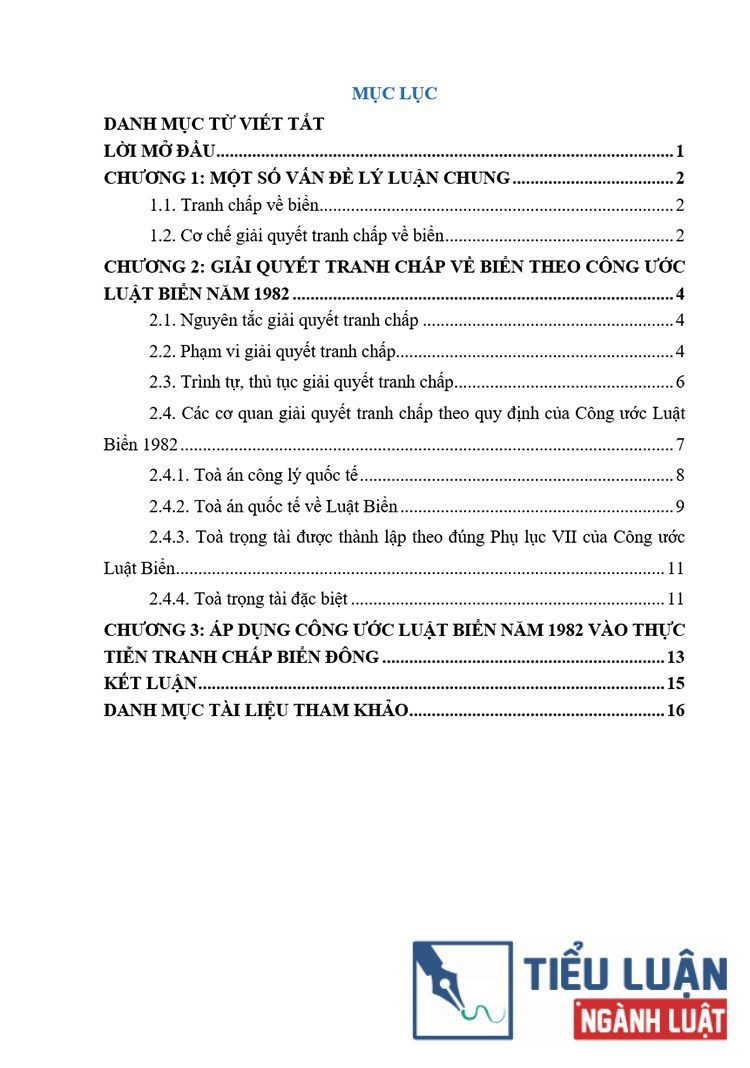 MỤC LỤC

DANH MỤC TỪ VIẾT TẮT

LỜI MỞ ĐẦU 1

CHƯƠNG 1: MỘT SỐ VẤN ĐỀ LÝ LUẬN CHUNG 2

1.1. Tranh chấp về biển 2

1.2. Cơ chế giải quyết tranh chấp về biển 2

CHƯƠNG 2: GIẢI QUYẾT TRANH CHẤP VỀ BIỂN THEO CÔNG ƯỚC LUẬT BIỂN NĂM 1982 4

2.1. Nguyên tắc giải quyết tranh chấp 4

2.2. Phạm vi giải quyết tranh chấp 4

2.3. Trình tự, thủ tục giải quyết tranh chấp 6

2.4. Các cơ quan giải quyết tranh chấp theo quy định của Công ước Luật Biển 1982 7

2.4.1. Toà án công lý quốc tế 8

2.4.2. Toà án quốc tế về Luật Biển 9

2.4.3. Toà trọng tài được thành lập theo đúng Phụ lục VII của Công ước Luật Biển 11

2.4.4. Toà trọng tài đặc biệt 11

CHƯƠNG 3: ÁP DỤNG CÔNG ƯỚC LUẬT BIỂN NĂM 1982 VÀO THỰC TIỄN TRANH CHẤP BIỂN ĐÔNG 13

KẾT LUẬN 15

DANH MỤC TÀI LIỆU THAM KHẢO 16

TIỂU LUẬN
NGÀNH LUẬT